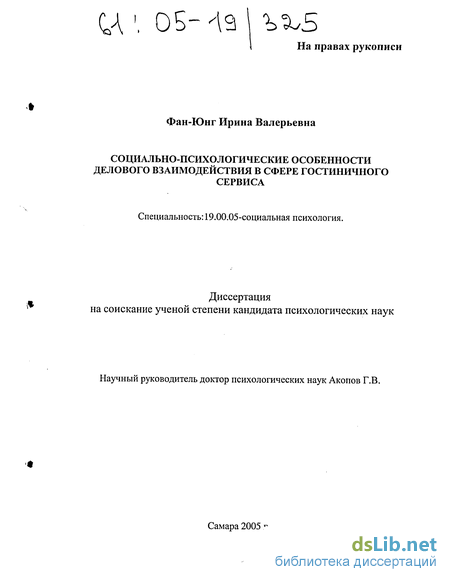 61: 05-19/325

На правах рукописи

Фан-Юнг Ирина Валерьевна

СОЦИАЛЬНО-ПСИХОЛОГИЧЕСКИЕ ОСОБЕННОСТИ ДЕЛОВОГО ВЗАИМОДЕЙСТВИЯ В СФЕРЕ ГОСТИНИЧНОГО СЕРВИСА

Специальность:19.00.05-социальная психология.

Диссертация
на соискание ученой степени кандидата психологических наук

Научный руководитель доктор психологических наук Акопов Г.В.

Самара 2005

dsLib.net
библиотека диссертаций